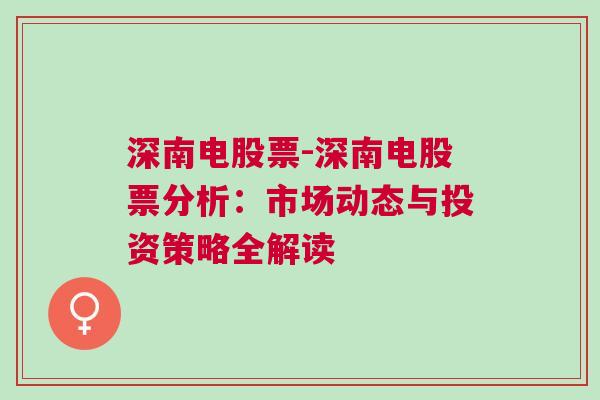 深南电股票-深南电股票分析：市场动态与投资策略全解读